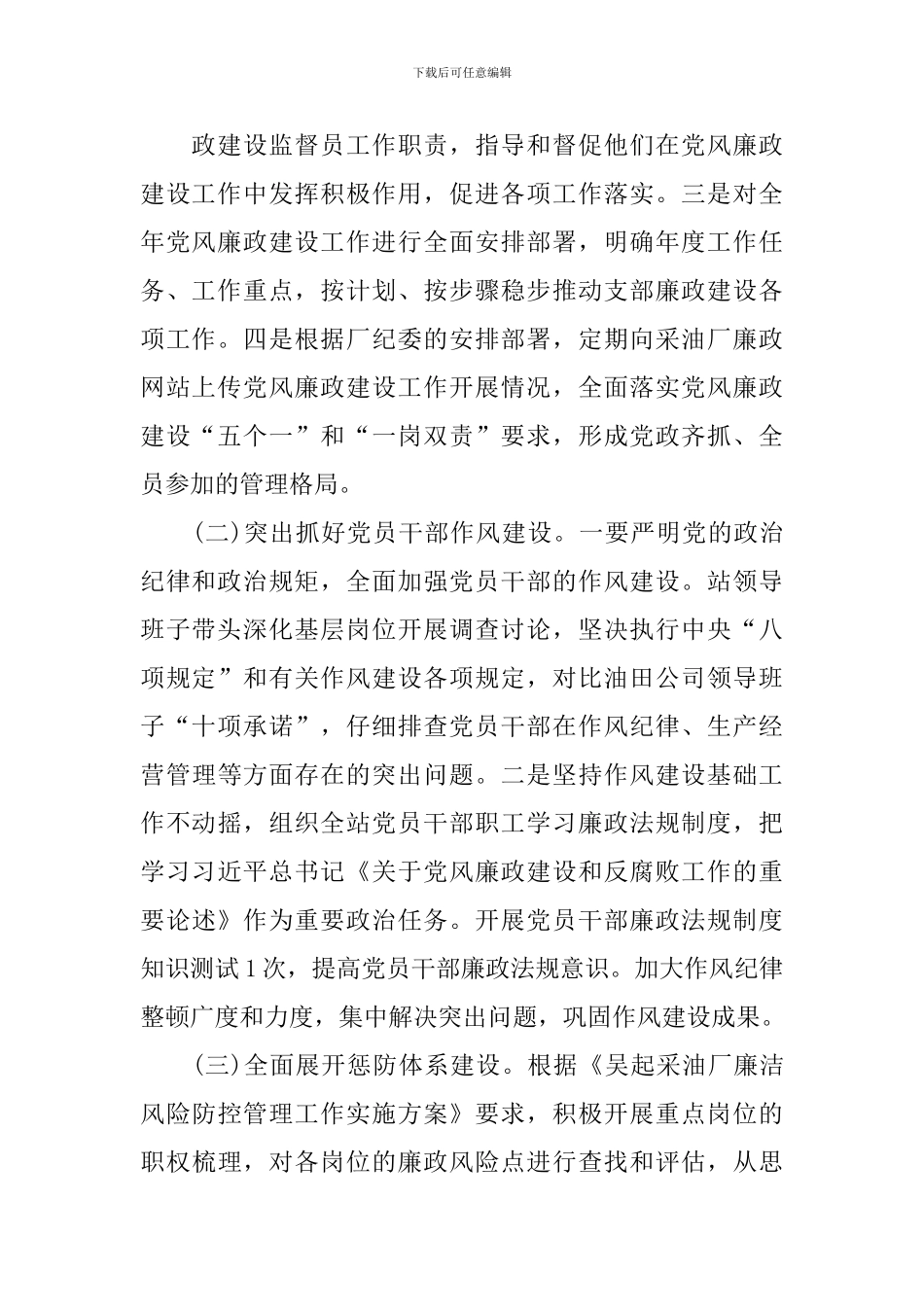 下载后可任意编辑

政建设监督员工作职责，指导和督促他们在党风廉政建设工作中发挥积极作用，促进各项工作落实。三是对全年党风廉政建设工作进行全面安排部署，明确年度工作任务、工作重点，按计划、按步骤稳步推动支部廉政建设各项工作。四是根据厂纪委的安排部署，定期向采油厂廉政网站上传党风廉政建设工作开展情况，全面落实党风廉政建设“五个一”和“一岗双责”要求，形成党政齐抓、全员参加的管理格局。

(二)突出抓好党员干部作风建设。一要严明党的政治纪律和政治规矩，全面加强党员干部的作风建设。站领导班子带头深化基层岗位开展调查讨论，坚决执行中央“八项规定”和有关作风建设各项规定，对比油田公司领导班子“十项承诺”，仔细排查党员干部在作风纪律、生产经营管理等方面存在的突出问题。二是坚持作风建设基础工作不动摇，组织全站党员干部职工学习廉政法规制度，把学习习近平总书记《关于党风廉政建设和反腐败工作的重要论述》作为重要政治任务。开展党员干部廉政法规制度知识测试1次，提高党员干部廉政法规意识。加大作风纪律整顿广度和力度，集中解决突出问题，巩固作风建设成果。

(三)全面展开惩防体系建设。根据《吴起采油厂廉洁风险防控管理工作实施方案》要求，积极开展重点岗位的职权梳理，对各岗位的廉政风险点进行查找和评估，从思